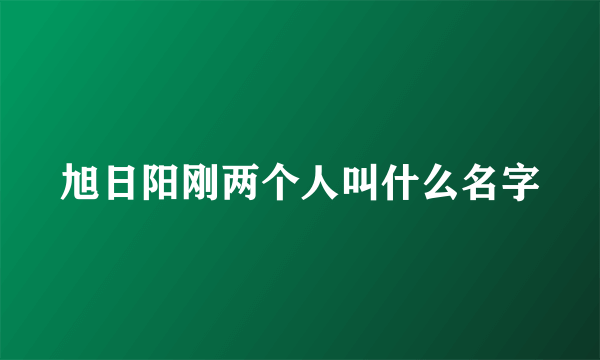 旭日阳刚两个人叫什么名字